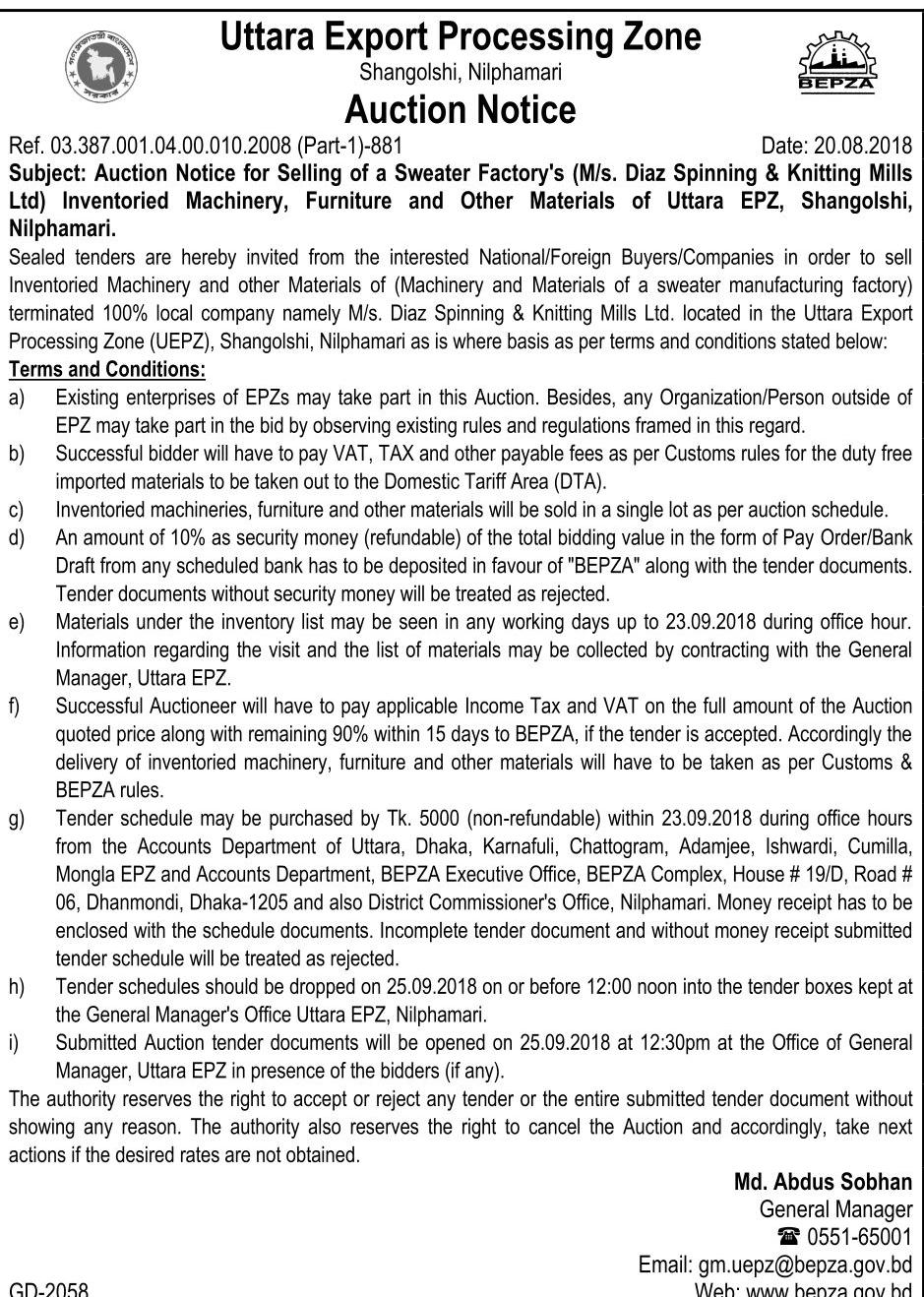 Uttara Export Processing Zone
Shangolshi, Nilphamari

BEPZA

Auction Notice

Ref. 03.387.001.04.00.010.2008 (Part-1)-881 Date: 20.08.2018

Subject: Auction Notice for Selling of a Sweater Factory's (M/s. Diaz Spinning & Knitting Mills Ltd) Inventoried Machinery, Furniture and Other Materials of Uttara EPZ, Shangolshi, Nilphamari.

Sealed tenders are hereby invited from the interested National/Foreign Buyers/Companies in order to sell Inventoried Machinery and other Materials of (Machinery and Materials of a sweater manufacturing factory) terminated 100% local company namely M/s. Diaz Spinning & Knitting Mills Ltd. located in the Uttara Export Processing Zone (UEPZ), Shangolshi, Nilphamari as is where basis as per terms and conditions stated below:

Terms and Conditions:

a) Existing enterprises of EPZs may take part in this Auction. Besides, any Organization/Person outside of EPZ may take part in the bid by observing existing rules and regulations framed in this regard.

b) Successful bidder will have to pay VAT, TAX and other payable fees as per Customs rules for the duty free imported materials to be taken out to the Domestic Tariff Area (DTA).

c) Inventoried machineries, furniture and other materials will be sold in a single lot as per auction schedule.

d) An amount of 10% as security money (refundable) of the total bidding value in the form of Pay Order/Bank Draft from any scheduled bank has to be deposited in favour of "BEPZA" along with the tender documents. Tender documents without security money will be treated as rejected.

e) Materials under the inventory list may be seen in any working days up to 23.09.2018 during office hour. Information regarding the visit and the list of materials may be collected by contracting with the General Manager, Uttara EPZ.

f) Successful Auctioneer will have to pay applicable Income Tax and VAT on the full amount of the Auction quoted price along with remaining 90% within 15 days to BEPZA, if the tender is accepted. Accordingly the delivery of inventoried machinery, furniture and other materials will have to be taken as per Customs & BEPZA rules.

g) Tender schedule may be purchased by Tk. 5000 (non-refundable) within 23.09.2018 during office hours from the Accounts Department of Uttara, Dhaka, Karnafuli, Chattogram, Adamjee, Ishwardi, Cumilla, Mongla EPZ and Accounts Department, BEPZA Executive Office, BEPZA Complex, House # 19/D, Road # 06, Dhanmondi, Dhaka-1205 and also District Commissioner's Office, Nilphamari. Money receipt has to be enclosed with the schedule documents. Incomplete tender document and without money receipt submitted tender schedule will be treated as rejected.

h) Tender schedules should be dropped on 25.09.2018 on or before 12:00 noon into the tender boxes kept at the General Manager's Office Uttara EPZ, Nilphamari.

i) Submitted Auction tender documents will be opened on 25.09.2018 at 12:30pm at the Office of General Manager, Uttara EPZ in presence of the bidders (if any).

The authority reserves the right to accept or reject any tender or the entire submitted tender document without showing any reason. The authority also reserves the right to cancel the Auction and accordingly, take next actions if the desired rates are not obtained.

Md. Abdus Sobhan
General Manager
☎ 0551-65001
Email: gm.uepz@bepza.gov.bd
Web: www.bepza.gov.bd

GD-2058